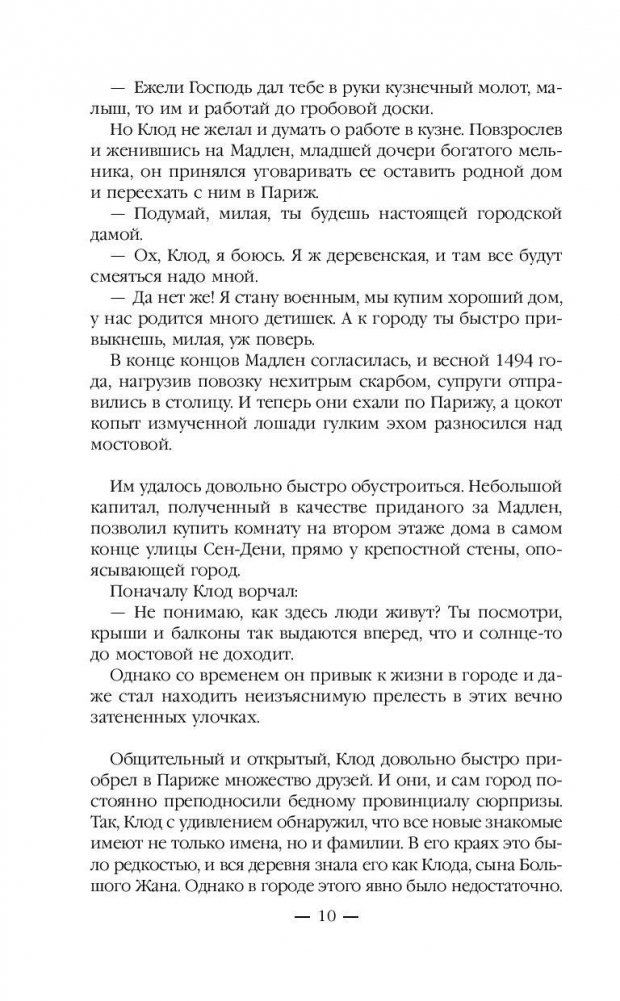 — Ежели Господь дал тебе в руки кузнечный молот, малыш, то им и работай до гробовой доски.

Но Клод не желал и думать о работе в кузне. Повзрослев и женившись на Мадлен, младшей дочери богатого мельника, он принялся уговаривать ее оставить родной дом и переехать с ним в Париж.

— Подумай, милая, ты будешь настоящей городской дамой.

— Ох, Клод, я боюсь. Я ж деревенская, и там все будут смеяться надо мной.

— Да нет же! Я стану военным, мы купим хороший дом, у нас родится много детишек. А к городу ты быстро привыкнешь, милая, уж поверь.

В конце концов Мадлен согласилась, и весной 1494 года, нагрузив повозку нехитрым скарбом, супруги отправились в столицу. И теперь они ехали по Парижу, а цокот копыт измученной лошади гулким эхом разносился над мостовой.

Им удалось довольно быстро обустроиться. Небольшой капитал, полученный в качестве приданого за Мадлен, позволил купить комнату на втором этаже дома в самом конце улицы Сен-Дени, прямо у крепостной стены, опоясывающей город.

Поначалу Клод ворчал:

— Не понимаю, как здесь люди живут? Ты посмотри, крыши и балконы так выдаются вперед, что и солнце-то до мостовой не доходит.

Однако со временем он привык к жизни в городе и даже стал находить неизъяснимую прелесть в этих вечно затененных улочках.

Общительный и открытый, Клод довольно быстро приобрел в Париже множество друзей. И они, и сам город постоянно преподносили бедному провинциалу сюрпризы. Так, Клод с удивлением обнаружил, что все новые знакомые имеют не только имена, но и фамилии. В его краях это было редкостью, и вся деревня знала его как Клода, сына Большого Жана. Однако в городе этого явно было недостаточно.

— 10 —